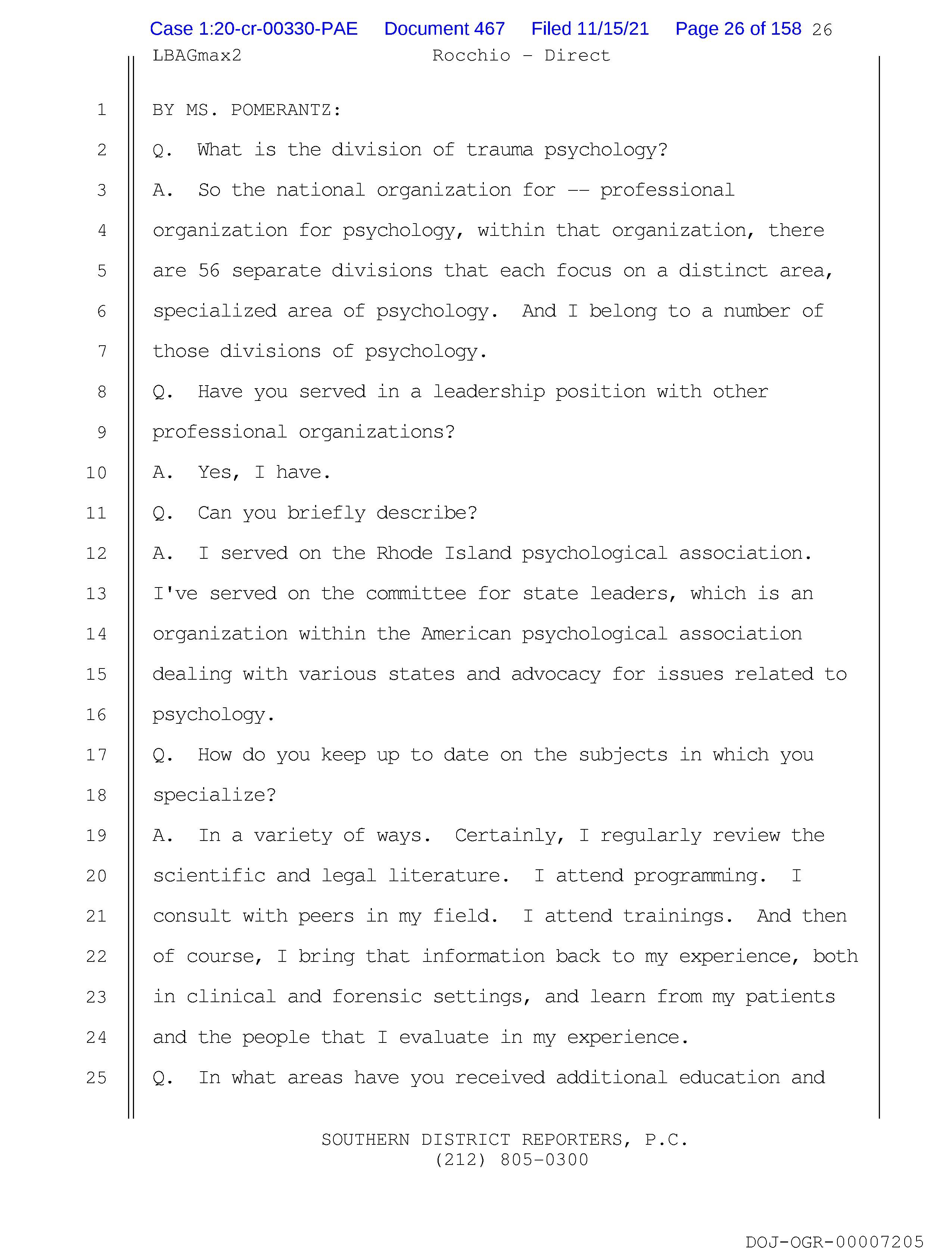 Case 1:20-cr-00330-PAE Document 467 Filed 11/15/21 Page 26 of 158 26

LBAGmax2 Rocchio - Direct

1 BY MS. POMERANTZ:

2 Q. What is the division of trauma psychology?

3 A. So the national organization for -- professional

4 organization for psychology, within that organization, there

5 are 56 separate divisions that each focus on a distinct area,

6 specialized area of psychology. And I belong to a number of

7 those divisions of psychology.

8 Q. Have you served in a leadership position with other

9 professional organizations?

10 A. Yes, I have.

11 Q. Can you briefly describe?

12 A. I served on the Rhode Island psychological association.

13 I've served on the committee for state leaders, which is an

14 organization within the American psychological association

15 dealing with various states and advocacy for issues related to

16 psychology.

17 Q. How do you keep up to date on the subjects in which you

18 specialize?

19 A. In a variety of ways. Certainly, I regularly review the

20 scientific and legal literature. I attend programming. I

21 consult with peers in my field. I attend trainings. And then

22 of course, I bring that information back to my experience, both

23 in clinical and forensic settings, and learn from my patients

24 and the people that I evaluate in my experience.

25 Q. In what areas have you received additional education and

SOUTHERN DISTRICT REPORTERS, P.C.
(212) 805-0300

DOJ-OGR-00007205